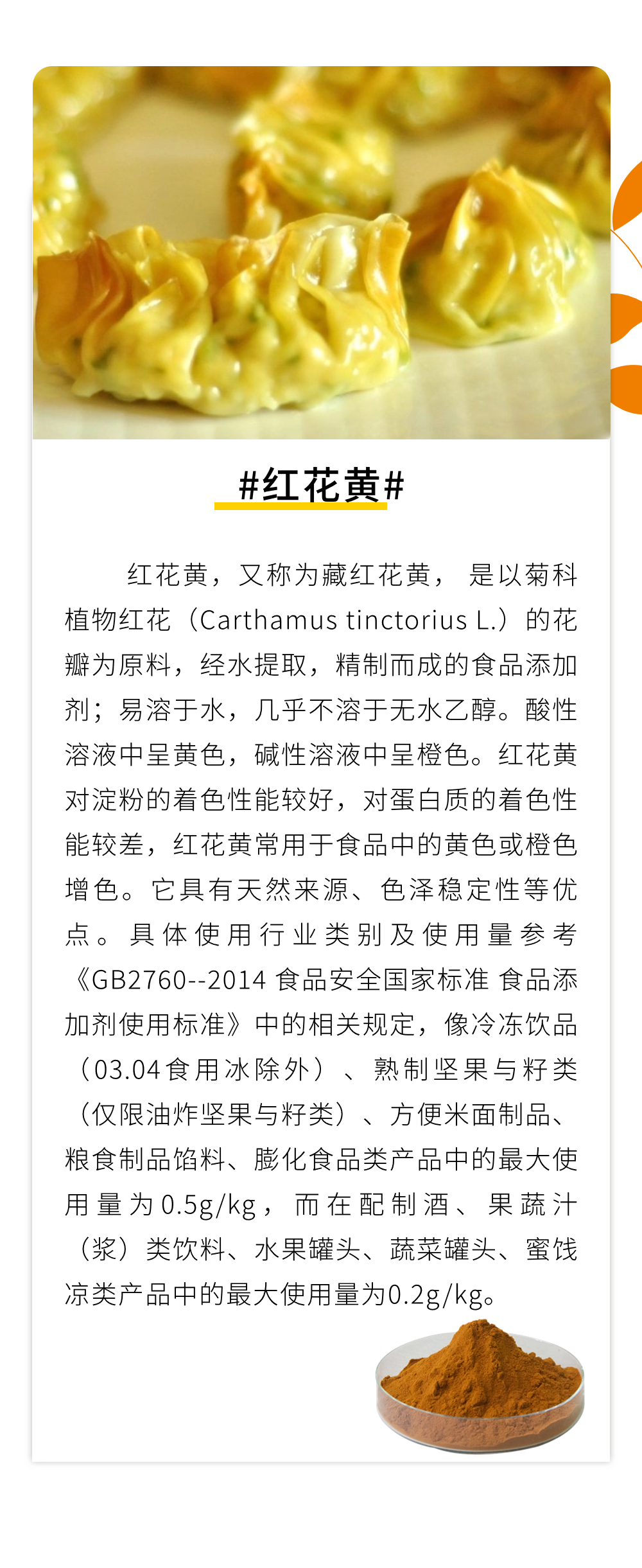 #红花黄#

红花黄，又称为藏红花黄，是以菊科植物红花（Carthamus tinctorius L.）的花瓣为原料，经水提取，精制而成的食品添加剂；易溶于水，几乎不溶于无水乙醇。酸性溶液中呈黄色，碱性溶液中呈橙色。红花黄对淀粉的着色性能较好，对蛋白质的着色性能较差，红花黄常用于食品中的黄色或橙色增色。它具有天然来源、色泽稳定性等优点。具体使用行业类别及使用量参考《GB2760--2014 食品安全国家标准 食品添加剂使用标准》中的相关规定，像冷冻饮品（03.04食用冰除外）、熟制坚果与籽类（仅限油炸坚果与籽类）、方便米面制品、粮食制品馅料、膨化食品类产品中的最大使用量为0.5g/kg，而在配制酒、果蔬汁（浆）类饮料、水果罐头、蔬菜罐头、蜜饯凉类产品中的最大使用量为0.2g/kg。